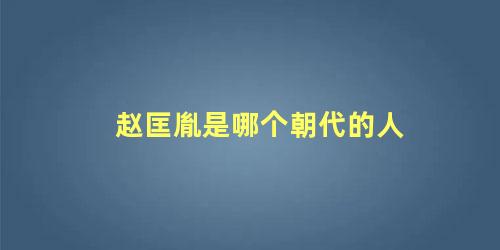 赵匡胤是哪个朝代的人